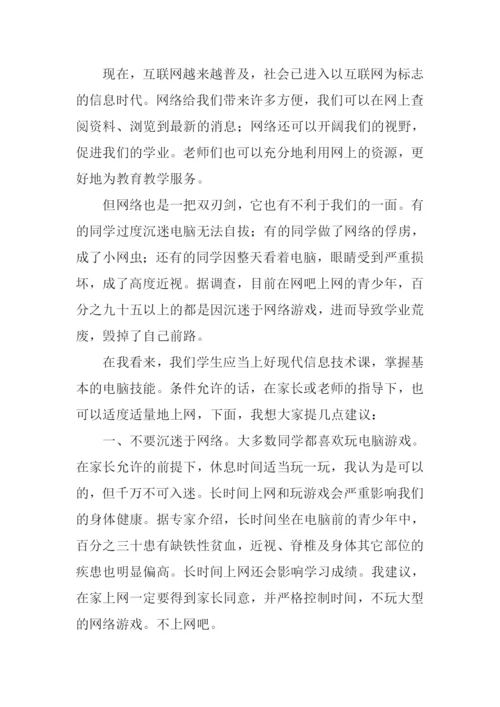 现在，互联网越来越普及，社会已进入以互联网为标志的信息时代。网络给我们带来许多方便，我们可以在网上查阅资料、浏览到最新的消息；网络还可以开阔我们的视野，促进我们的学业。老师们也可以充分地利用网上的资源，更好地为教育教学服务。

但网络也是一把双刃剑，它也有不利于我们的一面。有的同学过度沉迷电脑无法自拔；有的同学做了网络的俘虏，成了小网虫；还有的同学因整天看着电脑，眼睛受到严重损坏，成了高度近视。据调查，目前在网吧上网的青少年，百分之九十五以上的都是因沉迷于网络游戏，进而导致学业荒废，毁掉了自己前路。

在我看来，我们学生应当上好现代信息技术课，掌握基本的电脑技能。条件允许的话，在家长或老师的指导下，也可以适度适量地上网，下面，我想大家提几点建议：

一、不要沉迷于网络。大多数同学都喜欢玩电脑游戏。在家长允许的前提下，休息时间适当玩一玩，我认为是可以的，但千万不可入迷。长时间上网和玩游戏会严重影响我们的身体健康。据专家介绍，长时间坐在电脑前的青少年中，百分之三十患有缺铁性贫血，近视、脊椎及身体其它部位的疾患也明显偏高。长时间上网还会影响学习成绩。我建议，在家上网一定要得到家长同意，并严格控制时间，不玩大型的网络游戏。不上网吧。